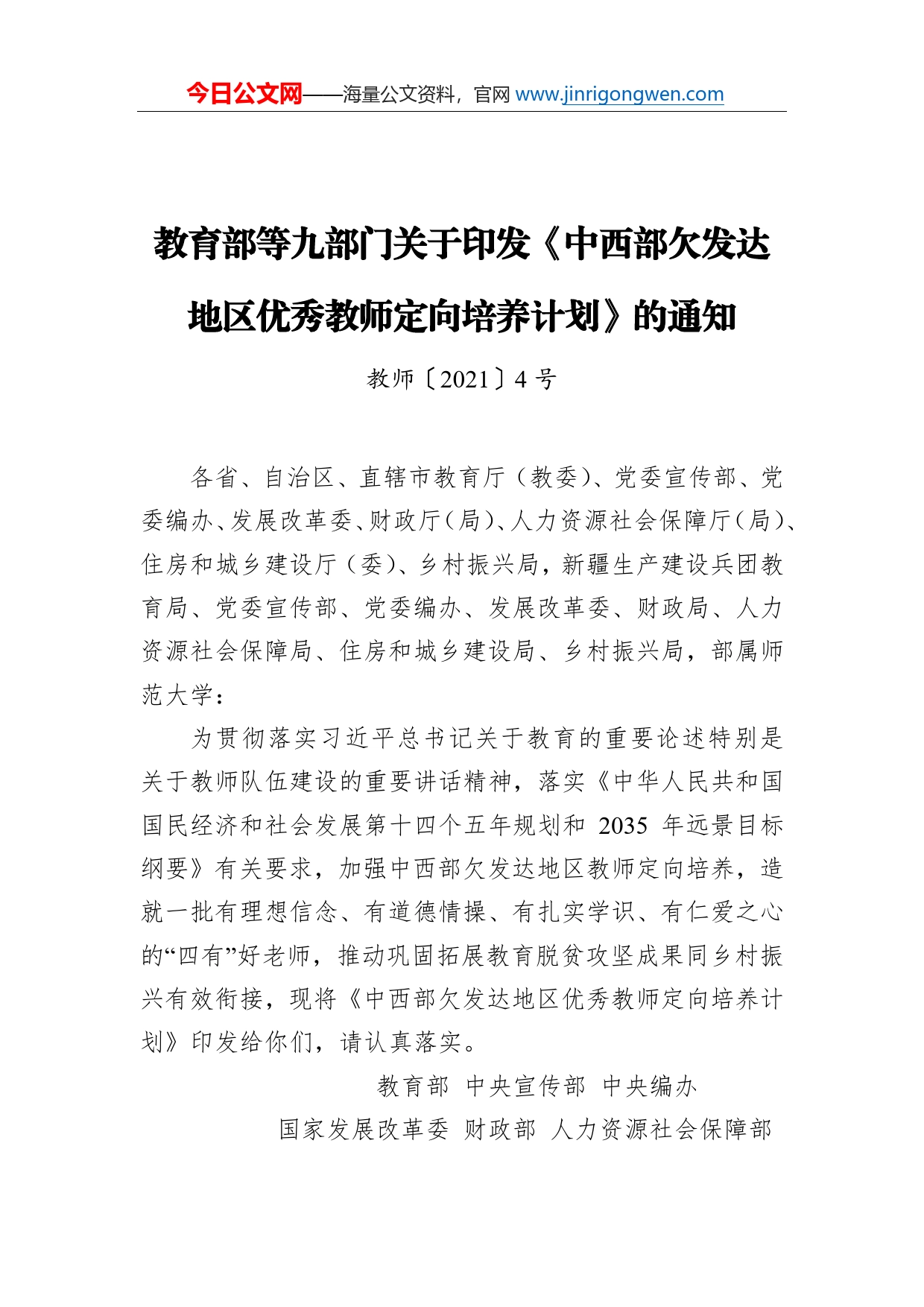 今日公文网——海量公文资料，官网 www.jinrigongwen.com

教育部等九部门关于印发《中西部欠发达地区优秀教师定向培养计划》的通知

教师〔2021〕4 号

各省、自治区、直辖市教育厅（教委）、党委宣传部、党委编办、发展改革委、财政厅（局）、人力资源社会保障厅（局）、住房和城乡建设厅（委）、乡村振兴局，新疆生产建设兵团教育局、党委宣传部、党委编办、发展改革委、财政局、人力资源社会保障局、住房和城乡建设局、乡村振兴局，部属师范大学：

为贯彻落实习近平总书记关于教育的重要论述特别是关于教师队伍建设的重要讲话精神，落实《中华人民共和国国民经济和社会发展第十四个五年规划和 2035 年远景目标纲要》有关要求，加强中西部欠发达地区教师定向培养，造就一批有理想信念、有道德情操、有扎实学识、有仁爱之心的“四有”好老师，推动巩固拓展教育脱贫攻坚成果同乡村振兴有效衔接，现将《中西部欠发达地区优秀教师定向培养计划》印发给你们，请认真落实。

教育部 中央宣传部 中央编办

国家发展改革委 财政部 人力资源社会保障部